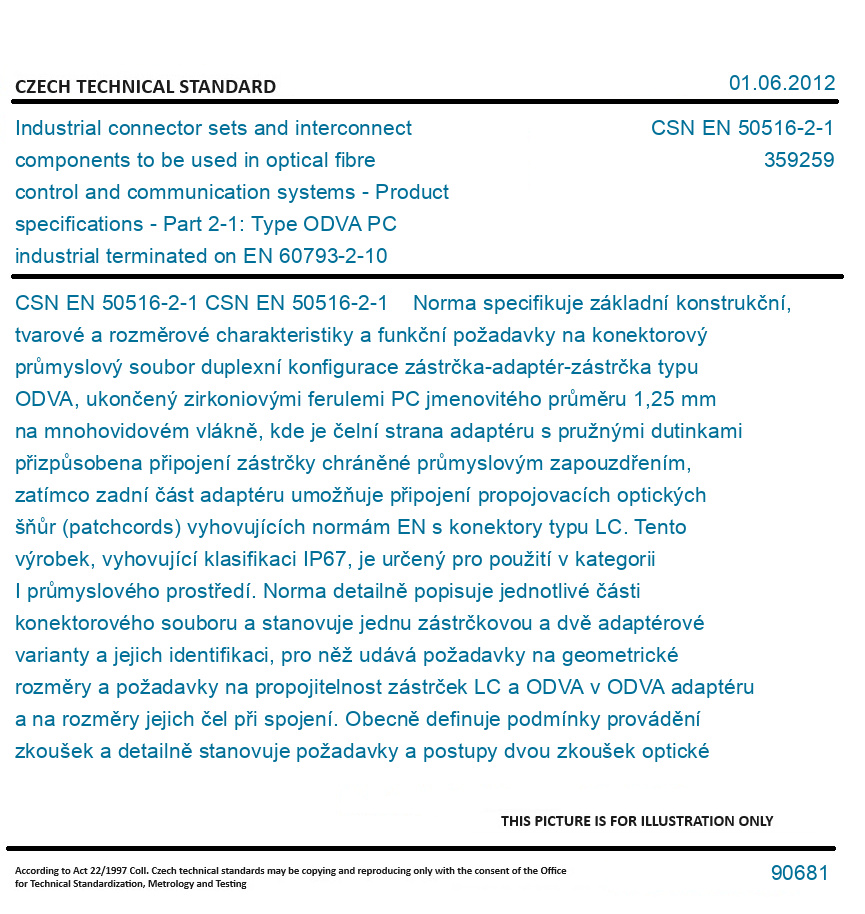 CZECH TECHNICAL STANDARD

01.06.2012

Industrial connector sets and interconnect components to be used in optical fibre control and communication systems - Product specifications - Part 2-1: Type ODVA PC industrial terminated on EN 60793-2-10

CSN EN 50516-2-1
359259

CSN EN 50516-2-1 CSN EN 50516-2-1 Norma specifikuje základní konstrukční, tvarové a rozměrové charakteristiky a funkční požadavky na konektorový průmyslový soubor duplexní konfigurace zástrčka-adaptér-zástrčka typu ODVA, ukončený zirkoniovými ferulemi PC jmenovitého průměru 1,25 mm na mnohovidovém vlákně, kde je čelní strana adaptéru s pružnými dutinkami přizpůsobena připojení zástrčky chráněné průmyslovým zapouzdřením, zatímco zadní část adaptéru umožňuje připojení propojovacích optických šňůr (patchcords) vyhovujících normám EN s konektory typu LC. Tento výrobek, vyhovující klasifikaci IP67, je určený pro použití v kategorii I průmyslového prostředí. Norma detailně popisuje jednotlivé části konektorového souboru a stanovuje jednu zástrčkovou a dvě adaptérové varianty a jejich identifikaci, pro něž udává požadavky na geometrické rozměry a požadavky na propojitelnost zástrček LC a ODVA v ODVA adaptéru a na rozměry jejich čel při spojení. Obecně definuje podmínky provádění zkoušek a detailně stanovuje požadavky a postupy dvou zkoušek optické

THIS PICTURE IS FOR ILLUSTRATION ONLY

According to Act 22/1997 Coll. Czech technical standards may be copying and reproducing only with the consent of the Office for Technical Standardization, Metrology and Testing

90681